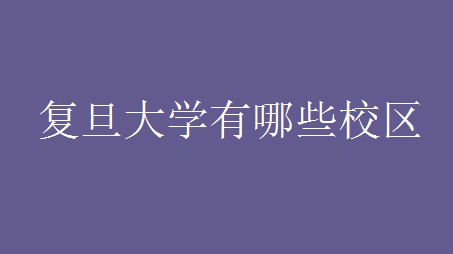 复旦大学有哪些校区